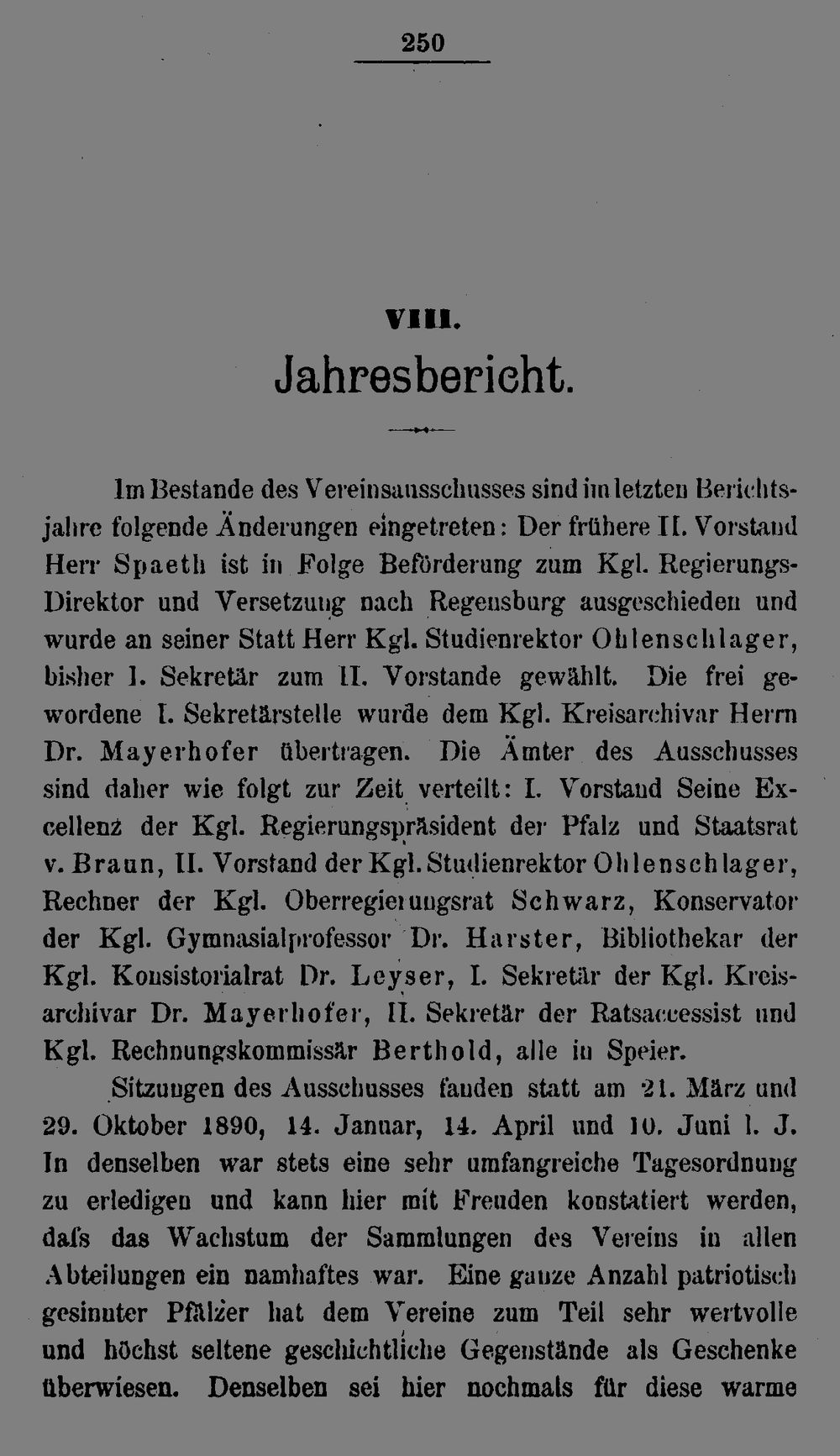 250

VIII.

Jahresbericht.

Im Bestande des Vereinsausschusses sind im letzten Berichtsjahre folgende Änderungen eingetreten: Der frühere II. Vorstand Herr Spaeth ist in Folge Beförderung zum Kgl. Regierungs-Direktor und Versetzung nach Regensburg ausgeschieden und wurde an seiner Statt Herr Kgl. Studienrektor Ohlenschlager, bisher I. Sekretär zum II. Vorstande gewählt. Die frei gewordene I. Sekretärstelle wurde dem Kgl. Kreisarchivar Herrn Dr. Mayerhofer übertragen. Die Ämter des Ausschusses sind daher wie folgt zur Zeit verteilt: I. Vorstand Seine Excellenz der Kgl. Regierungspräsident der Pfalz und Staatsrat v. Braun, II. Vorstand der Kgl. Studienrektor Ohlenschlager, Rechner der Kgl. Oberregierungsrat Schwarz, Konservator der Kgl. Gymnasialprofessor Dr. Harster, Bibliothekar der Kgl. Konsistorialrat Dr. Leyser, I. Sekretär der Kgl. Kreisarchivar Dr. Mayerhofer, II. Sekretär der Ratsaccessist und Kgl. Rechnungskommissär Berthold, alle in Speier.

Sitzungen des Ausschusses fanden statt am 21. März und 29. Oktober 1890, 14. Januar, 14. April und 10. Juni l. J. In denselben war stets eine sehr umfangreiche Tagesordnung zu erledigen und kann hier mit Freuden konstatiert werden, dafs das Wachstum der Sammlungen des Vereins in allen Abteilungen ein namhaftes war. Eine ganze Anzahl patriotisch gesinnter Pfälzer hat dem Vereine zum Teil sehr wertvolle und höchst seltene geschichtliche Gegenstände als Geschenke überwiesen. Denselben sei hier nochmals für diese warme